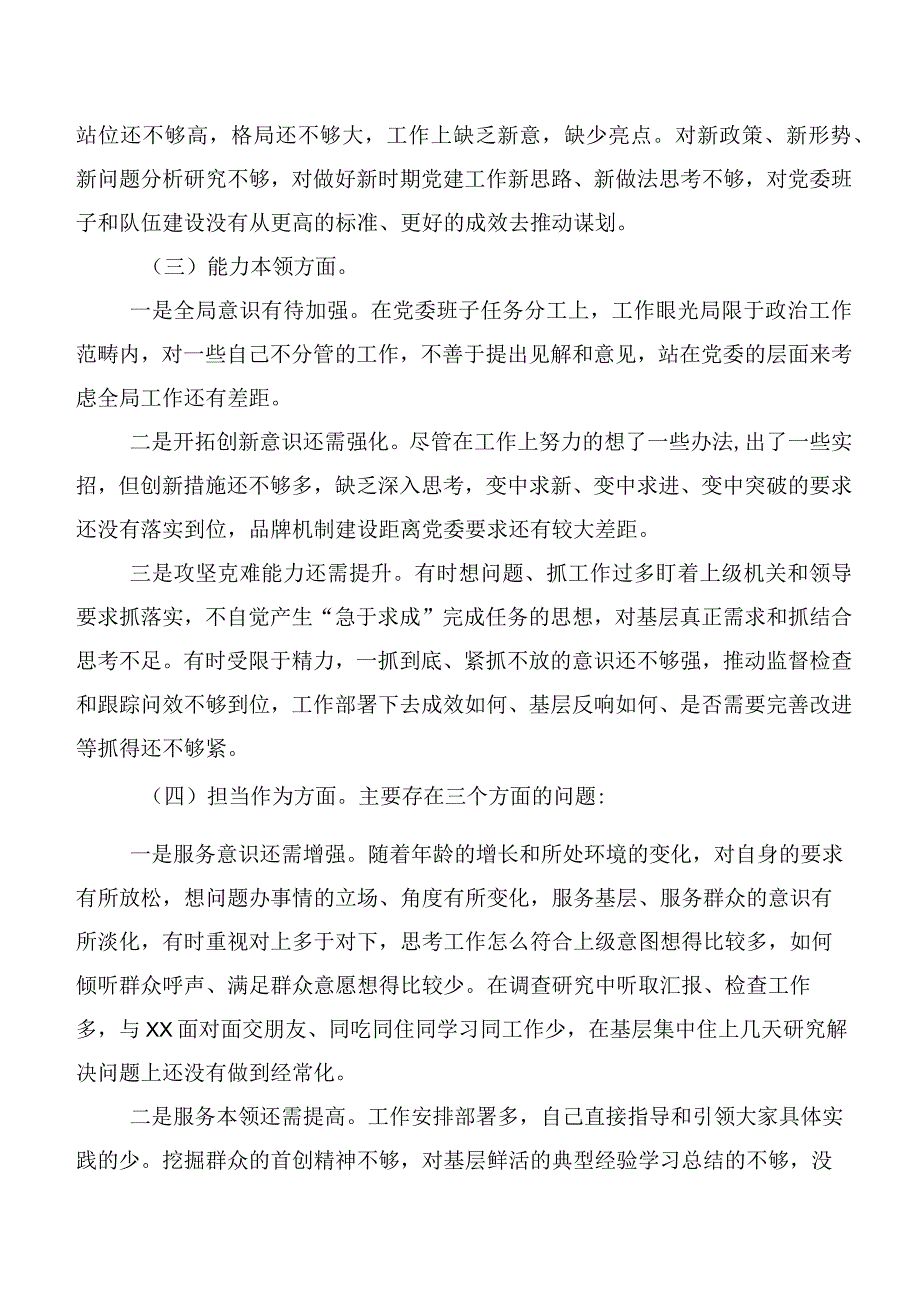 站位还不够高，格局还不够大，工作上缺乏新意，缺少亮点。对新政策、新形势、新问题分析研究不够，对做好新时期党建工作新思路、新做法思考不够，对党委班子和队伍建设没有从更高的标准、更好的成效去推动谋划。

（三）能力本领方面。

一是全局意识有待加强。在党委班子任务分工上，工作眼光局限于政治工作范畴内，对一些自己不分管的工作，不善于提出见解和意见，站在党委的层面来考虑全局工作还有差距。

二是开拓创新意识还需强化。尽管在工作上努力的想了一些办法,出了一些实招，但创新措施还不够多，缺乏深入思考，变中求新、变中求进、变中突破的要求还没有落实到位，品牌机制建设距离党委要求还有较大差距。

三是攻坚克难能力还需提升。有时想问题、抓工作过多盯着上级机关和领导要求抓落实，不自觉产生“急于求成”完成任务的思想，对基层真正需求和抓结合思考不足。有时受限于精力，一抓到底、紧抓不放的意识还不够强，推动监督检查和跟踪问效不够到位，工作部署下去成效如何、基层反响如何、是否需要完善改进等抓得还不够紧。

（四）担当作为方面。主要存在三个方面的问题:

一是服务意识还需增强。随着年龄的增长和所处环境的变化，对自身的要求有所放松，想问题办事情的立场、角度有所变化，服务基层、服务群众的意识有所淡化，有时重视对上多于对下，思考工作怎么符合上级意图想得比较多，如何倾听群众呼声、满足群众意愿想得比较少。在调查研究中听取汇报、检查工作多，与XX面对面交朋友、同吃同住同学习同工作少，在基层集中住上几天研究解决问题上还没有做到经常化。

二是服务本领还需提高。工作安排部署多，自己直接指导和引领大家具体实践的少。挖掘群众的首创精神不够，对基层鲜活的典型经验学习总结的不够，没